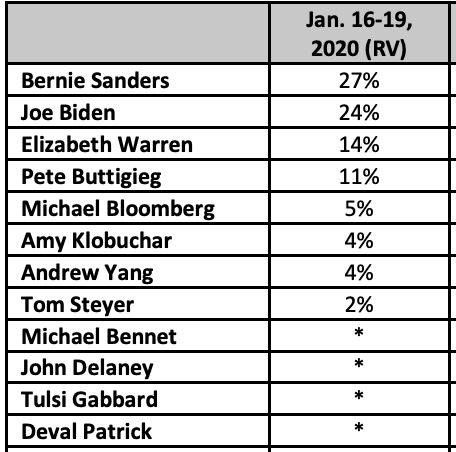 | | Jan. 16-19, 2020 (RV) |
|---|---|
| Bernie Sanders | 27% |
| Joe Biden | 24% |
| Elizabeth Warren | 14% |
| Pete Buttigieg | 11% |
| Michael Bloomberg | 5% |
| Amy Klobuchar | 4% |
| Andrew Yang | 4% |
| Tom Steyer | 2% |
| Michael Bennet | * |
| John Delaney | * |
| Tulsi Gabbard | * |
| Deval Patrick | * |